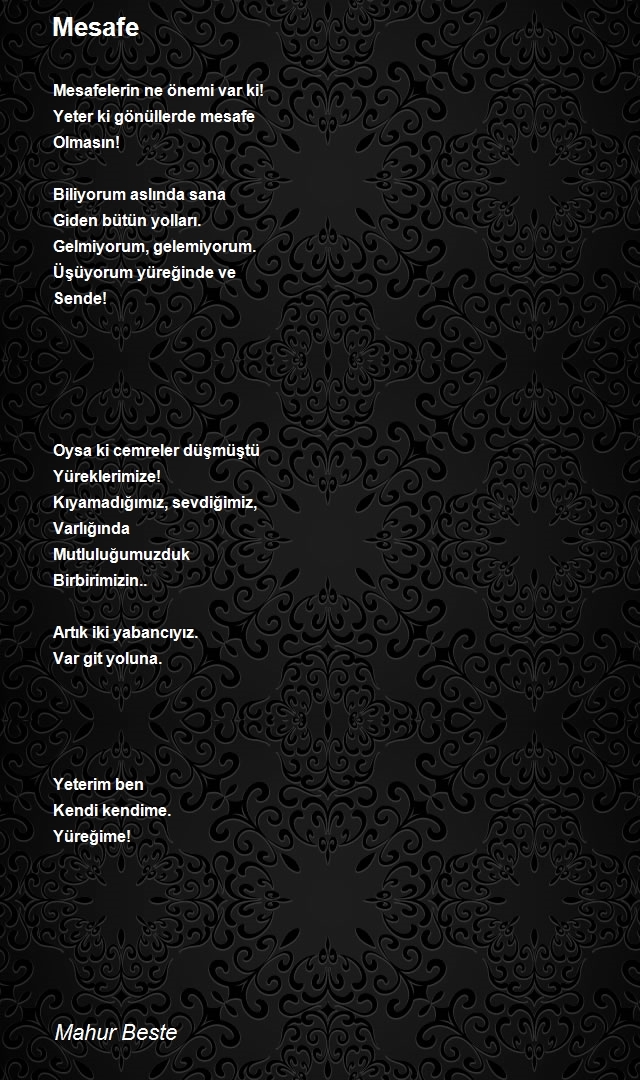 Mesafe

Mesafelerin ne önemi var ki!
Yeter ki gönüllerde mesafe
Olmasın!

Biliyorum aslında sana
Giden bütün yolları.
Gelmiyorum, gelemiyorum.
Üşüyorum yüreğinde ve
Sende!

Oysa ki cemreler düşmüştü
Yüreklerimize!
Kıyamadığımız, sevdiğimiz,
Varlığında
Mutluluğumuzduk
Birbirimizin..

Artık iki yabancıyız.
Var git yoluna.

Yeterim ben
Kendi kendime.
Yüreğime!

Mahur Beste